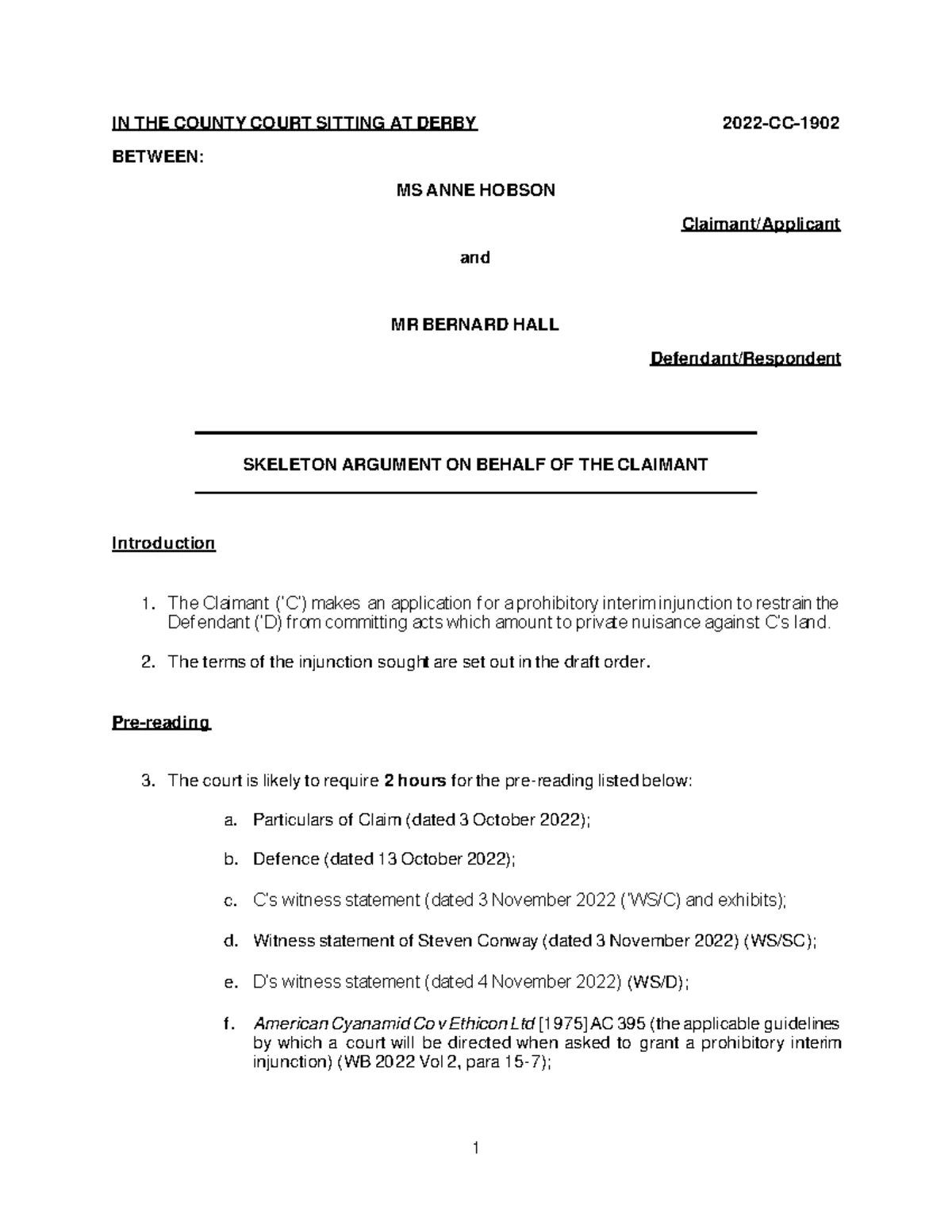 IN THE COUNTY COURT SITTING AT DERBY 2022-CC-1902

BETWEEN:

MS ANNE HOBSON

Claimant/Applicant

and

MR BERNARD HALL

Defendant/Respondent

SKELETON ARGUMENT ON BEHALF OF THE CLAIMANT

Introduction

1. The Claimant ('C') makes an application for a prohibitory interim injunction to restrain the Defendant ('D) from committing acts which amount to private nuisance against C's land.

2. The terms of the injunction sought are set out in the draft order.

Pre-reading

3. The court is likely to require 2 hours for the pre-reading listed below:

a. Particulars of Claim (dated 3 October 2022);

b. Defence (dated 13 October 2022);

c. C's witness statement (dated 3 November 2022 ('WS/C) and exhibits);

d. Witness statement of Steven Conway (dated 3 November 2022) (WS/SC);

e. D's witness statement (dated 4 November 2022) (WS/D);

f. American Cyanamid Co v Ethicon Ltd [1975] AC 395 (the applicable guidelines by which a court will be directed when asked to grant a prohibitory interim injunction) (WB 2022 Vol 2, para 15-7);

1